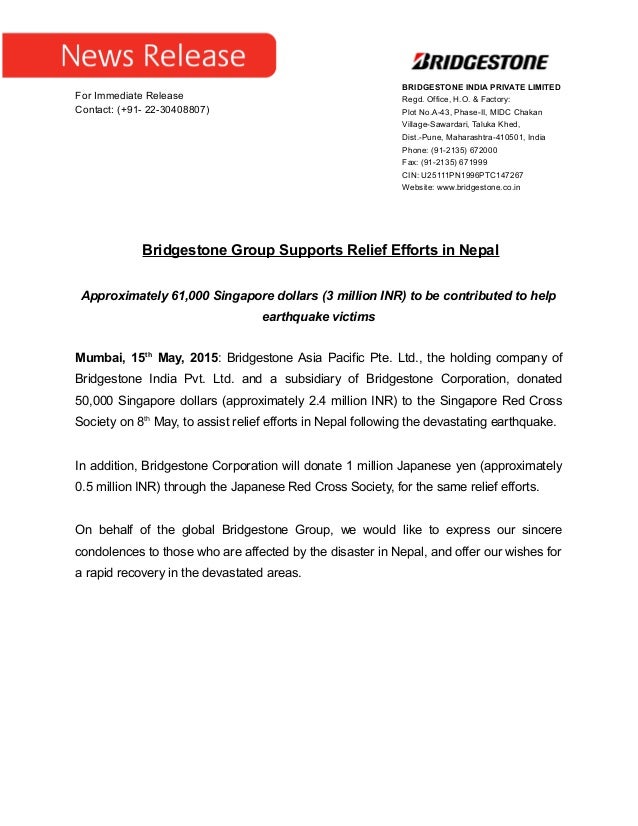 News Release

BRIDGESTONE

For Immediate Release
Contact: (+91- 22-30408807)

BRIDGESTONE INDIA PRIVATE LIMITED
Regd. Office, H.O. & Factory:
Plot No.A-43, Phase-II, MIDC Chakan
Village-Sawardari, Taluka Khed,
Dist.-Pune, Maharashtra-410501, India
Phone: (91-2135) 672000
Fax: (91-2135) 671999
CIN: U25111PN1996PTC147267
Website: www.bridgestone.co.in

Bridgestone Group Supports Relief Efforts in Nepal

Approximately 61,000 Singapore dollars (3 million INR) to be contributed to help earthquake victims

Mumbai, 15$^{th}$ May, 2015: Bridgestone Asia Pacific Pte. Ltd., the holding company of Bridgestone India Pvt. Ltd. and a subsidiary of Bridgestone Corporation, donated 50,000 Singapore dollars (approximately 2.4 million INR) to the Singapore Red Cross Society on 8$^{th}$ May, to assist relief efforts in Nepal following the devastating earthquake.

In addition, Bridgestone Corporation will donate 1 million Japanese yen (approximately 0.5 million INR) through the Japanese Red Cross Society, for the same relief efforts.

On behalf of the global Bridgestone Group, we would like to express our sincere condolences to those who are affected by the disaster in Nepal, and offer our wishes for a rapid recovery in the devastated areas.